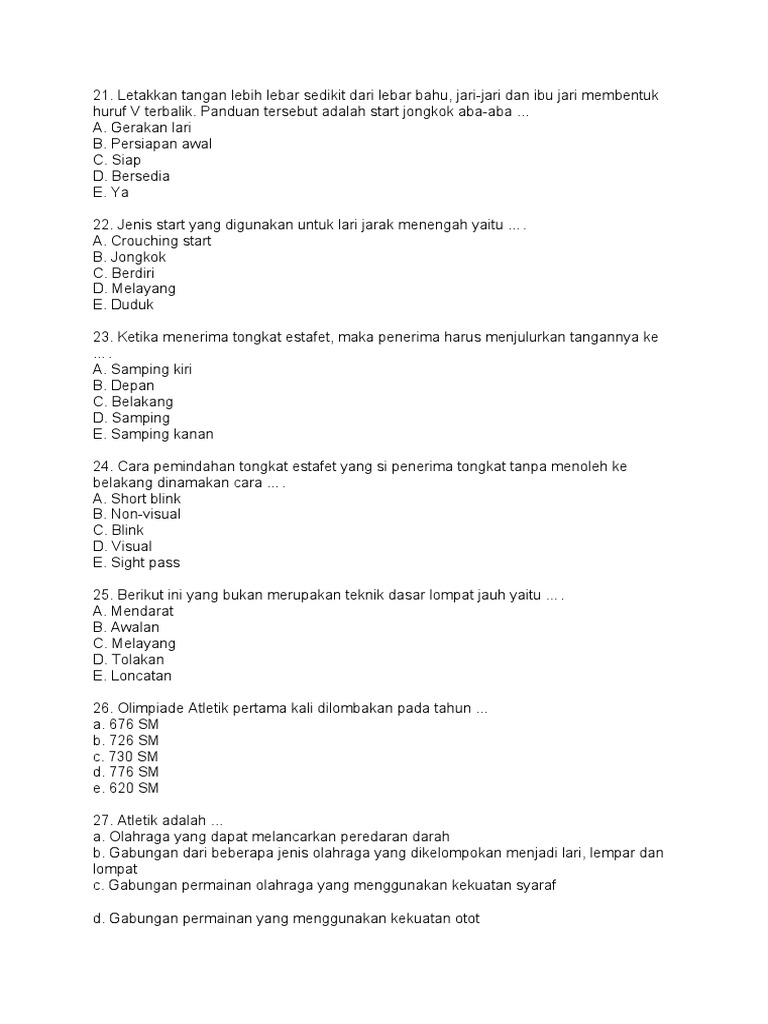 21. Letakkan tangan lebih lebar sedikit dari lebar bahu, jari-jari dan ibu jari membentuk huruf V terbalik. Panduan tersebut adalah start jongkok aba-aba ...
A. Gerakan lari
B. Persiapan awal
C. Siap
D. Bersedia
E. Ya

22. Jenis start yang digunakan untuk lari jarak menengah yaitu ... .
A. Crouching start
B. Jongkok
C. Berdiri
D. Melayang
E. Duduk

23. Ketika menerima tongkat estafet, maka penerima harus menjulurkan tangannya ke ... .
A. Samping kiri
B. Depan
C. Belakang
D. Samping
E. Samping kanan

24. Cara pemindahan tongkat estafet yang si penerima tongkat tanpa menoleh ke belakang dinamakan cara ... .
A. Short blink
B. Non-visual
C. Blink
D. Visual
E. Sight pass

25. Berikut ini yang bukan merupakan teknik dasar lompat jauh yaitu ... .
A. Mendarat
B. Awalan
C. Melayang
D. Tolakan
E. Loncatan

26. Olimpiade Atletik pertama kali dilombakan pada tahun ...
a. 676 SM
b. 726 SM
c. 730 SM
d. 776 SM
e. 620 SM

27. Atletik adalah ...
a. Olahraga yang dapat melancarkan peredaran darah
b. Gabungan dari beberapa jenis olahraga yang dikelompokan menjadi lari, lempar dan lompat
c. Gabungan permainan olahraga yang menggunakan kekuatan syaraf

d. Gabungan permainan yang menggunakan kekuatan otot